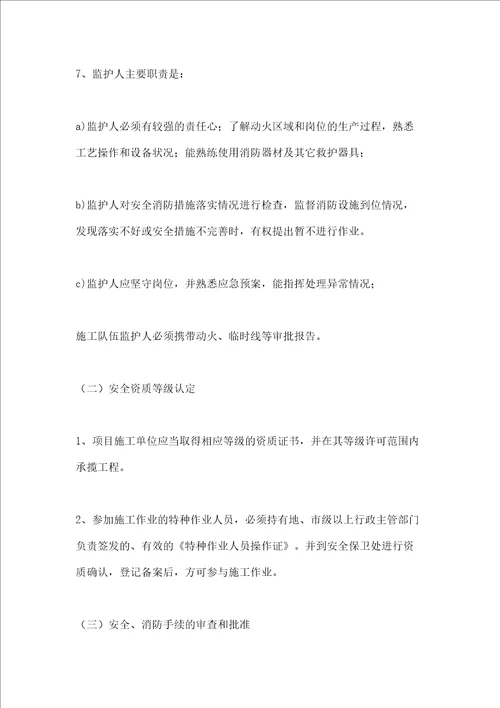 7、监护人主要职责是：

a)监护人必须有较强的责任心；了解动火区域和岗位的生产过程，熟悉工艺操作和设备状况；能熟练使用消防器材及其它救护器具；

b)监护人对安全消防措施落实情况进行检查，监督消防设施到位情况，发现落实不好或安全措施不完善时，有权提出暂不进行作业。

c)监护人应坚守岗位，并熟悉应急预案，能指挥处理异常情况；

施工队伍监护人必须携带动火、临时线等审批报告。

（二）安全资质等级认定

1、项目施工单位应当取得相应等级的资质证书，并在其等级许可范围内承揽工程。

2、参加施工作业的特种作业人员，必须持有地、市级以上行政主管部门负责签发的、有效的《特种作业人员操作证》。并到安全保卫处进行资质确认，登记备案后，方可参与施工作业。

（三）安全、消防手续的审查和批准